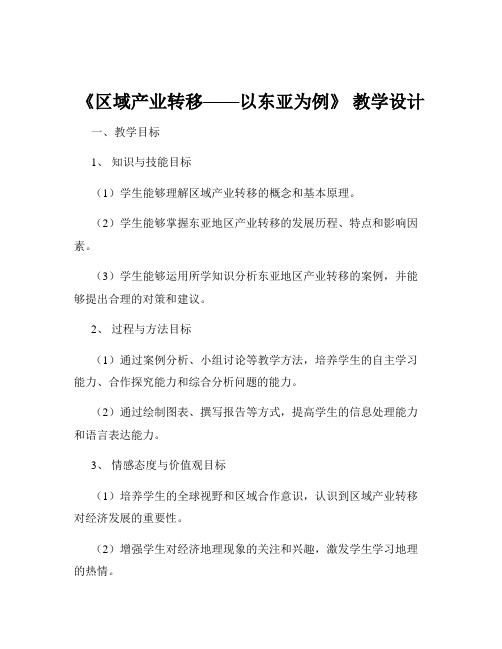 《区域产业转移——以东亚为例》 教学设计

一、教学目标

1、 知识与技能目标

（1）学生能够理解区域产业转移的概念和基本原理。

（2）学生能够掌握东亚地区产业转移的发展历程、特点和影响因素。

（3）学生能够运用所学知识分析东亚地区产业转移的案例，并能够提出合理的对策和建议。

2、 过程与方法目标

（1）通过案例分析、小组讨论等教学方法，培养学生的自主学习能力、合作探究能力和综合分析问题的能力。

（2）通过绘制图表、撰写报告等方式，提高学生的信息处理能力和语言表达能力。

3、 情感态度与价值观目标

（1）培养学生的全球视野和区域合作意识，认识到区域产业转移对经济发展的重要性。

（2）增强学生对经济地理现象的关注和兴趣，激发学生学习地理的热情。